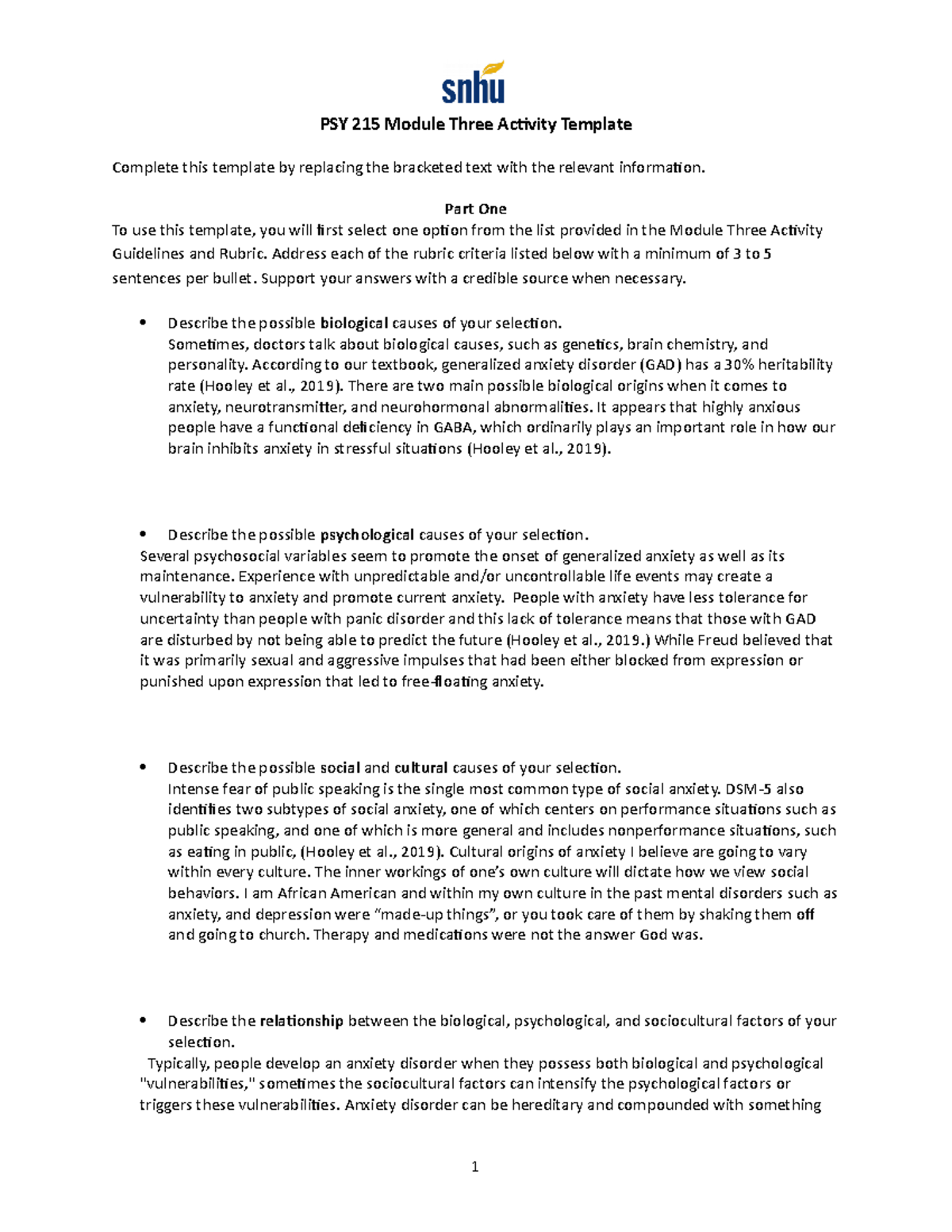 snhu

PSY 215 Module Three Activity Template

Complete this template by replacing the bracketed text with the relevant information.

Part One
To use this template, you will first select one option from the list provided in the Module Three Activity Guidelines and Rubric. Address each of the rubric criteria listed below with a minimum of 3 to 5 sentences per bullet. Support your answers with a credible source when necessary.

• Describe the possible biological causes of your selection.
Sometimes, doctors talk about biological causes, such as genetics, brain chemistry, and personality. According to our textbook, generalized anxiety disorder (GAD) has a 30% heritability rate (Hooley et al., 2019). There are two main possible biological origins when it comes to anxiety, neurotransmitter, and neurohormonal abnormalities. It appears that highly anxious people have a functional deficiency in GABA, which ordinarily plays an important role in how our brain inhibits anxiety in stressful situations (Hooley et al., 2019).

• Describe the possible psychological causes of your selection.
Several psychosocial variables seem to promote the onset of generalized anxiety as well as its maintenance. Experience with unpredictable and/or uncontrollable life events may create a vulnerability to anxiety and promote current anxiety. People with anxiety have less tolerance for uncertainty than people with panic disorder and this lack of tolerance means that those with GAD are disturbed by not being able to predict the future (Hooley et al., 2019.) While Freud believed that it was primarily sexual and aggressive impulses that had been either blocked from expression or punished upon expression that led to free-floating anxiety.

• Describe the possible social and cultural causes of your selection.
Intense fear of public speaking is the single most common type of social anxiety. DSM-5 also identifies two subtypes of social anxiety, one of which centers on performance situations such as public speaking, and one of which is more general and includes nonperformance situations, such as eating in public, (Hooley et al., 2019). Cultural origins of anxiety I believe are going to vary within every culture. The inner workings of one's own culture will dictate how we view social behaviors. I am African American and within my own culture in the past mental disorders such as anxiety, and depression were "made-up things", or you took care of them by shaking them off and going to church. Therapy and medications were not the answer God was.

• Describe the relationship between the biological, psychological, and sociocultural factors of your selection.
Typically, people develop an anxiety disorder when they possess both biological and psychological "vulnerabilities," sometimes the sociocultural factors can intensify the psychological factors or triggers these vulnerabilities. Anxiety disorder can be hereditary and compounded with something

1